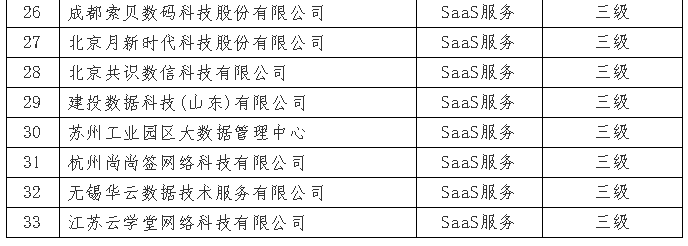 | 26 | 成都索贝数码科技股份有限公司 | SaaS服务 | 三级 |
|---|---|---|---|
| 27 | 北京月新时代科技股份有限公司 | SaaS服务 | 三级 |
| 28 | 北京共识数信科技有限公司 | SaaS服务 | 三级 |
| 29 | 建投数据科技(山东)有限公司 | SaaS服务 | 三级 |
| 30 | 苏州工业园区大数据管理中心 | SaaS服务 | 三级 |
| 31 | 杭州尚尚签网络科技有限公司 | SaaS服务 | 三级 |
| 32 | 无锡华云数据技术服务有限公司 | SaaS服务 | 三级 |
| 33 | 江苏云学堂网络科技有限公司 | SaaS服务 | 三级 |